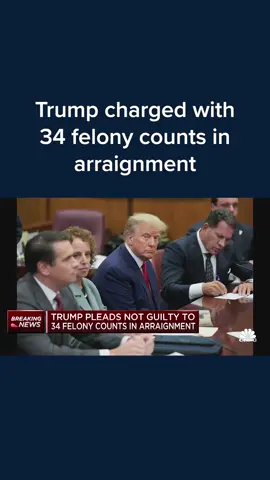 Trump charged with 34 felony counts in arraignment

BREAKING NEWS

TRUMP PLEADS NOT GUILTY TO 34 FELONY COUNTS IN ARRAIGNMENT

CNBC